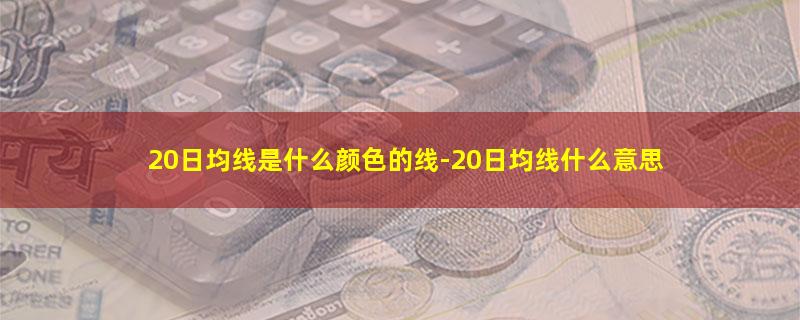 20日均线是什么颜色的线-20日均线什么意思